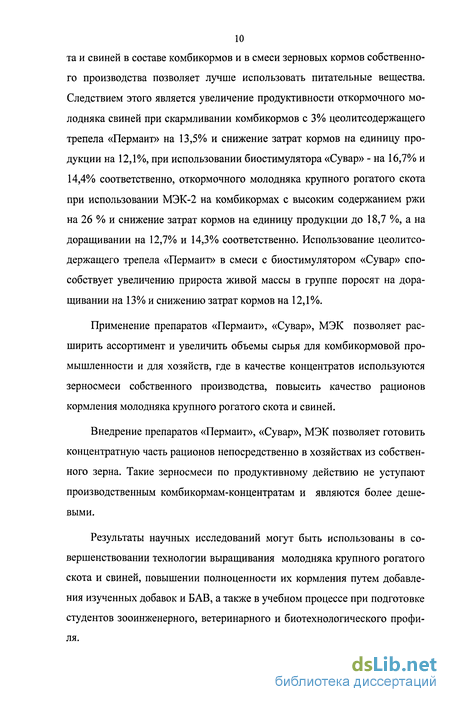 10

та и свиней в составе комбикормов и в смеси зерновых кормов собственного производства позволяет лучше использовать питательные вещества. Следствием этого является увеличение продуктивности откормочного молодняка свиней при скармливании комбикормов с 3% цеолитсодержащего трепела «Пермаит» на 13,5% и снижение затрат кормов на единицу продукции на 12,1%, при использовании биостимулятора «Сувар» - на 16,7% и 14,4% соответственно, откормочного молодняка крупного рогатого скота при использовании МЭК-2 на комбикормах с высоким содержанием ржи на 26 % и снижение затрат кормов на единицу продукции до 18,7 %, а на доращивании на 12,7% и 14,3% соответственно. Использование цеолитсодержащего трепела «Пермаит» в смеси с биостимулятором «Сувар» способствует увеличению прироста живой массы в группе поросят на доращивании на 13% и снижению затрат кормов на 12,1%.

Применение препаратов «Пермаит», «Сувар», МЭК позволяет расширить ассортимент и увеличить объемы сырья для комбикормовой промышленности и для хозяйств, где в качестве концентратов используются зерносмеси собственного производства, повысить качество рационов кормления молодняка крупного рогатого скота и свиней.

Внедрение препаратов «Пермаит», «Сувар», МЭК позволяет готовить концентратную часть рационов непосредственно в хозяйствах из собственного зерна. Такие зерносмеси по продуктивному действию не уступают производственным комбикормам-концентратам и являются более дешевыми.

Результаты научных исследований могут быть использованы в совершенствовании технологии выращивания молодняка крупного рогатого скота и свиней, повышении полноценности их кормления путем добавления изученных добавок и БАВ, а также в учебном процессе при подготовке студентов зооинженерного, ветеринарного и биотехнологического профиля.

dsLib.net
библиотека диссертаций